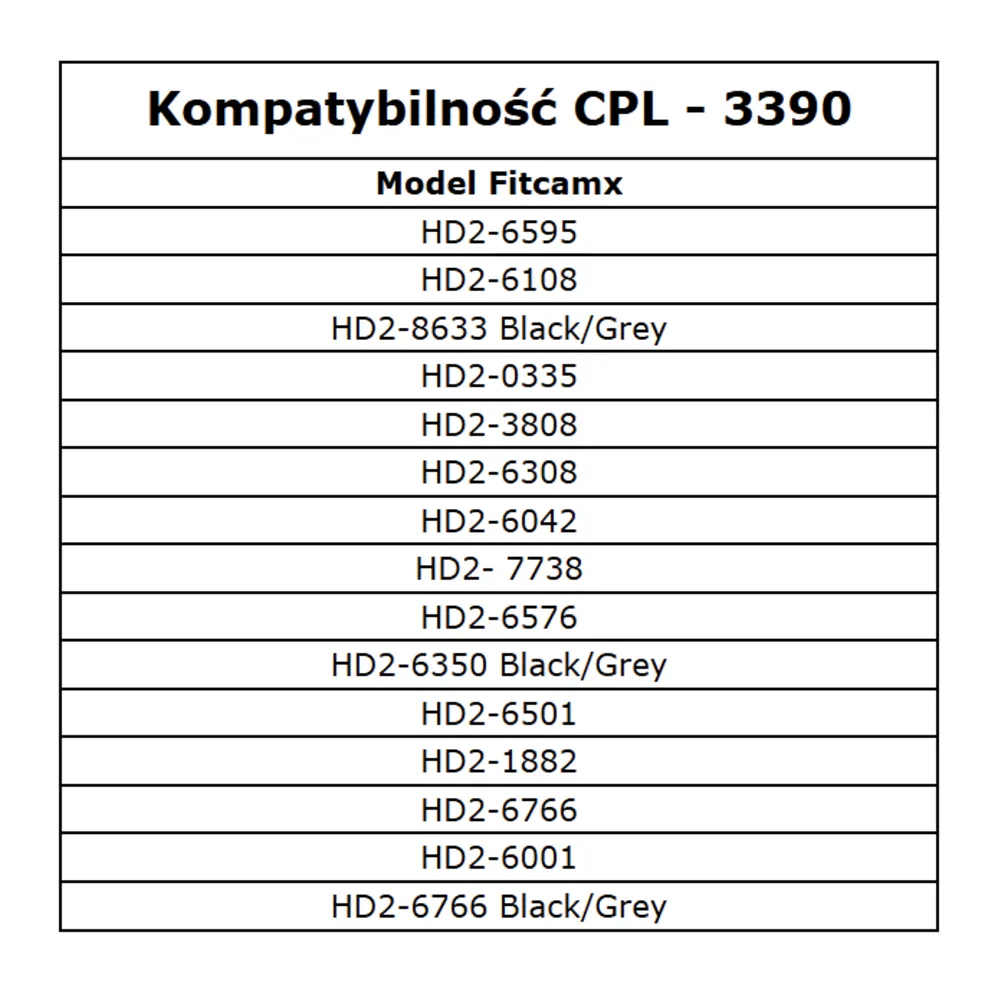 | Kompatybilność CPL - 3390 |
|---|
| **Model Fitcamx** |
| HD2-6595 |
| HD2-6108 |
| HD2-8633 Black/Grey |
| HD2-0335 |
| HD2-3808 |
| HD2-6308 |
| HD2-6042 |
| HD2- 7738 |
| HD2-6576 |
| HD2-6350 Black/Grey |
| HD2-6501 |
| HD2-1882 |
| HD2-6766 |
| HD2-6001 |
| HD2-6766 Black/Grey |